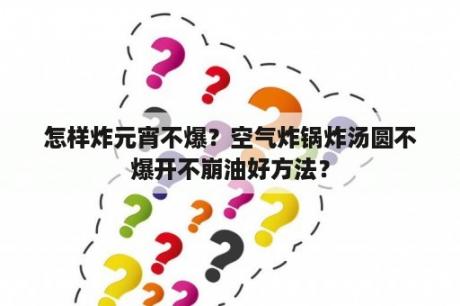 怎样炸元宵不爆？空气炸锅炸汤圆不爆开不崩油好方法？